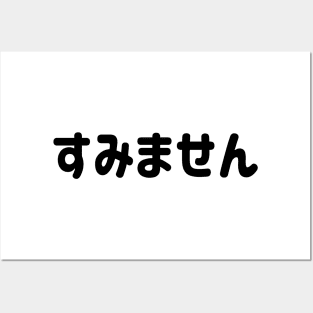 すみません